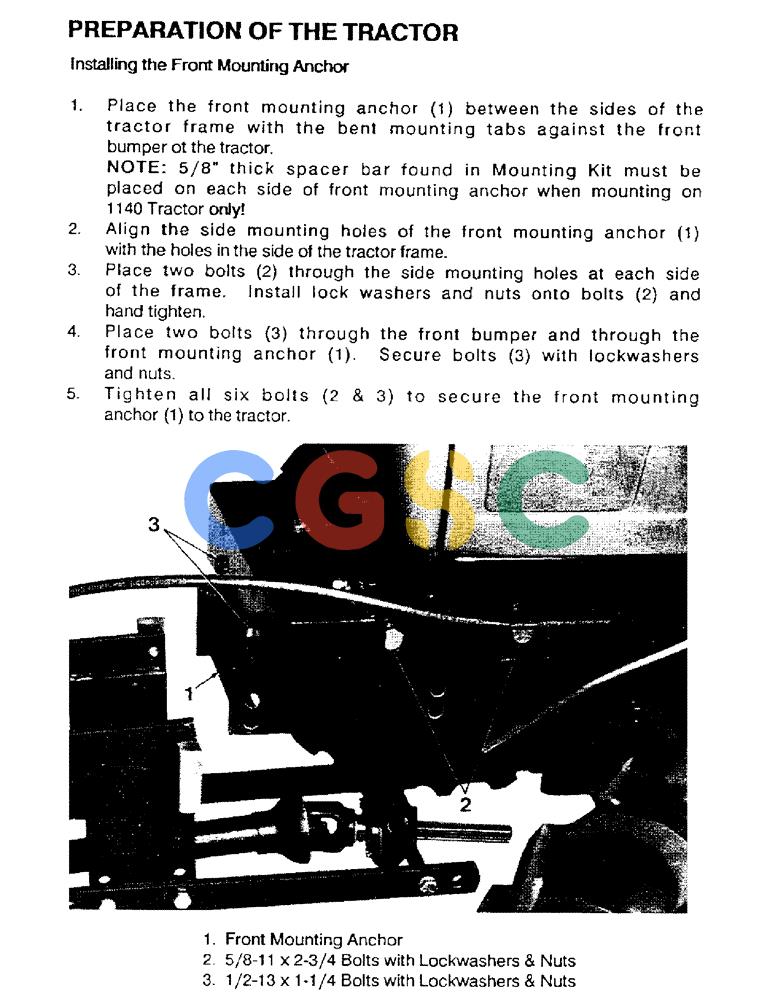 PREPARATION OF THE TRACTOR

Installing the Front Mounting Anchor

1. Place the front mounting anchor (1) between the sides of the tractor frame with the bent mounting tabs against the front bumper ot the tractor.
NOTE: 5/8" thick spacer bar found in Mounting Kit must be placed on each side of front mounting anchor when mounting on 1140 Tractor only!
2. Align the side mounting holes of the front mounting anchor (1) with the holes in the side of the tractor frame.
3. Place two bolts (2) through the side mounting holes at each side of the frame. Install lock washers and nuts onto bolts (2) and hand tighten.
4. Place two bolts (3) through the front bumper and through the front mounting anchor (1). Secure bolts (3) with lockwashers and nuts.
5. Tighten all six bolts (2 & 3) to secure the front mounting anchor (1) to the tractor.

CGSC

3

1

2

1. Front Mounting Anchor
2. 5/8-11 x 2-3/4 Bolts with Lockwashers & Nuts
3. 1/2-13 x 1-1/4 Bolts with Lockwashers & Nuts